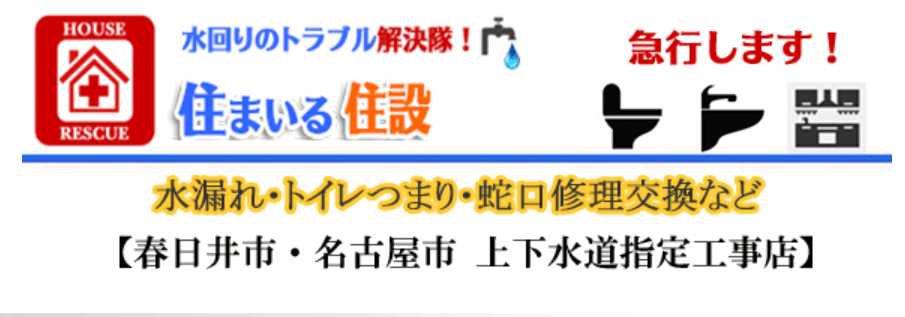 HOUSE
RESCUE

水回りのトラブル解決隊！

住まいる住設

急行します！

水漏れ・トイレつまり・蛇口修理交換など

【春日井市・名古屋市 上下水道指定工事店】